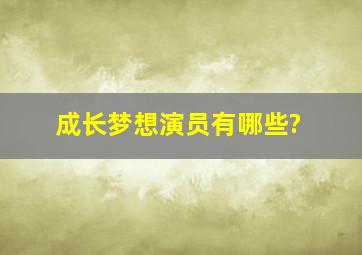 成长梦想演员有哪些?